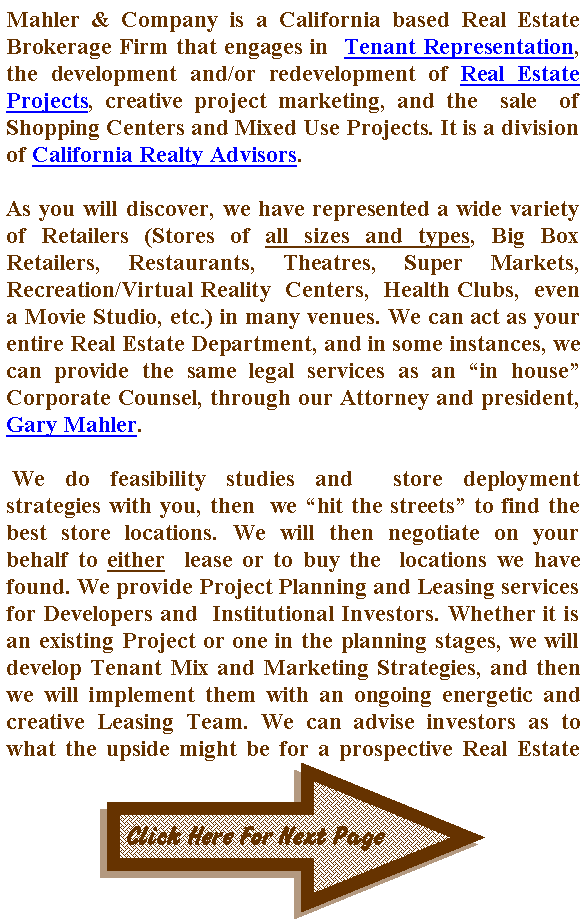 Mahler & Company is a California based Real Estate Brokerage Firm that engages in Tenant Representation, the development and/or redevelopment of Real Estate Projects, creative project marketing, and the sale of Shopping Centers and Mixed Use Projects. It is a division of California Realty Advisors.

As you will discover, we have represented a wide variety of Retailers (Stores of all sizes and types, Big Box Retailers, Restaurants, Theatres, Super Markets, Recreation/Virtual Reality Centers, Health Clubs, even a Movie Studio, etc.) in many venues. We can act as your entire Real Estate Department, and in some instances, we can provide the same legal services as an “in house” Corporate Counsel, through our Attorney and president, Gary Mahler.

We do feasibility studies and store deployment strategies with you, then we “hit the streets” to find the best store locations. We will then negotiate on your behalf to either lease or to buy the locations we have found. We provide Project Planning and Leasing services for Developers and Institutional Investors. Whether it is an existing Project or one in the planning stages, we will develop Tenant Mix and Marketing Strategies, and then we will implement them with an ongoing energetic and creative Leasing Team. We can advise investors as to what the upside might be for a prospective Real Estate

Click Here For Next Page